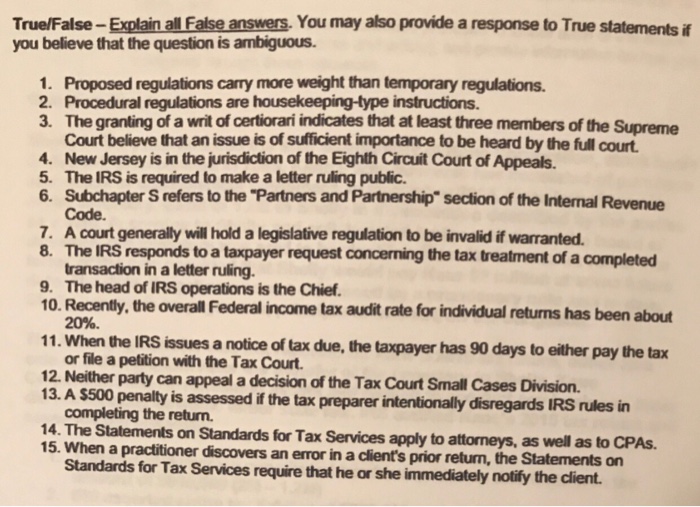 True/False – Explain all False answers. You may also provide a response to True statements if you believe that the question is ambiguous.

1. Proposed regulations carry more weight than temporary regulations.
2. Procedural regulations are housekeeping-type instructions.
3. The granting of a writ of certiorari indicates that at least three members of the Supreme Court believe that an issue is of sufficient importance to be heard by the full court.
4. New Jersey is in the jurisdiction of the Eighth Circuit Court of Appeals.
5. The IRS is required to make a letter ruling public.
6. Subchapter S refers to the "Partners and Partnership" section of the Internal Revenue Code.
7. A court generally will hold a legislative regulation to be invalid if warranted.
8. The IRS responds to a taxpayer request concerning the tax treatment of a completed transaction in a letter ruling.
9. The head of IRS operations is the Chief.
10. Recently, the overall Federal income tax audit rate for individual returns has been about 20%.
11. When the IRS issues a notice of tax due, the taxpayer has 90 days to either pay the tax or file a petition with the Tax Court.
12. Neither party can appeal a decision of the Tax Court Small Cases Division.
13. A $500 penalty is assessed if the tax preparer intentionally disregards IRS rules in completing the return.
14. The Statements on Standards for Tax Services apply to attorneys, as well as to CPAs.
15. When a practitioner discovers an error in a client's prior return, the Statements on Standards for Tax Services require that he or she immediately notify the client.